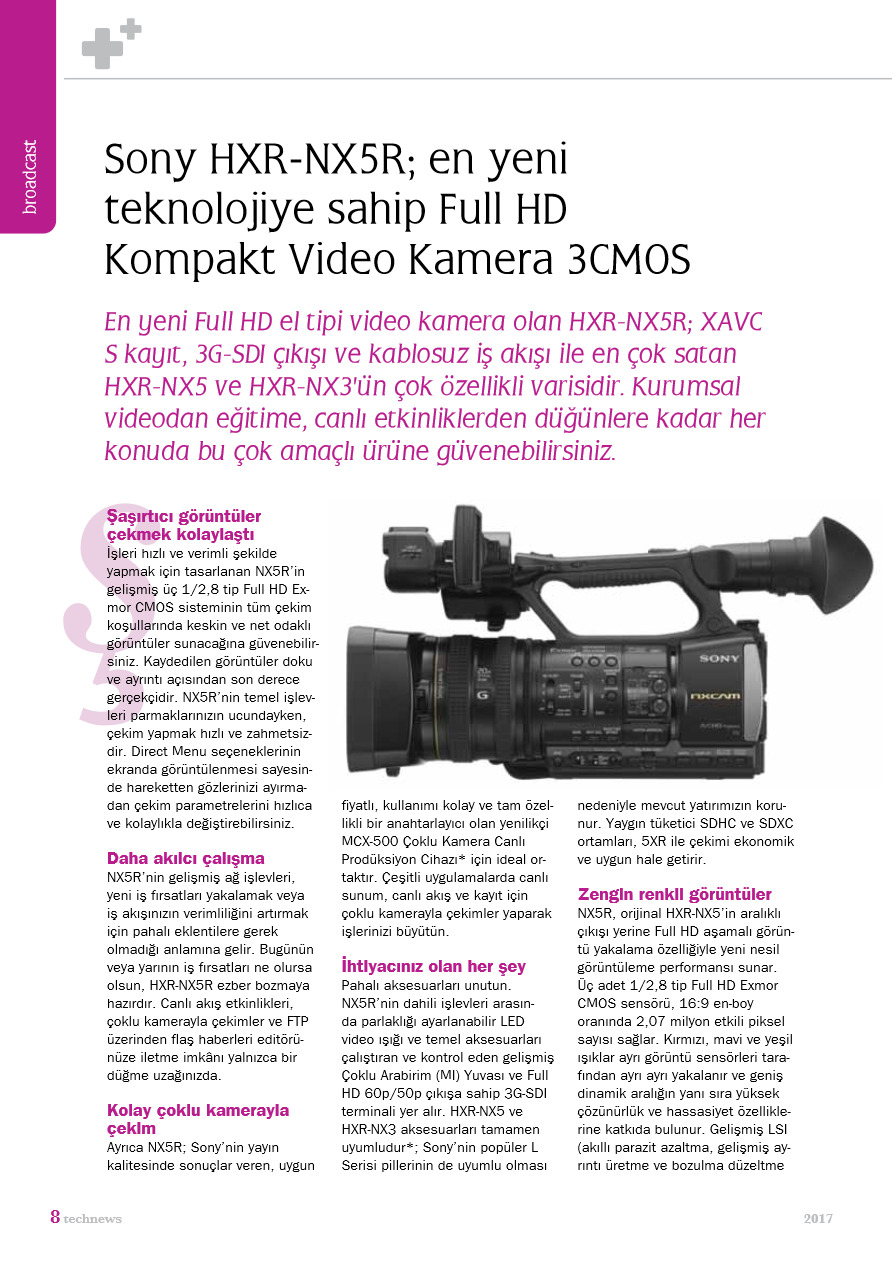 broadcast

Sony HXR-NX5R; en yeni teknolojiye sahip Full HD Kompakt Video Kamera 3CMOS

En yeni Full HD el tipi video kamera olan HXR-NX5R; XAVC S kayıt, 3G-SDI çıkışı ve kablosuz iş akışı ile en çok satan HXR-NX5 ve HXR-NX3'ün çok özellikli varisidir. Kurumsal videodan eğitime, canlı etkinliklerden düğünlere kadar her konuda bu çok amaçlı ürüne güvenebilirsiniz.

Şaşırtıcı görüntüler çekmek kolaylaştı
İşleri hızlı ve verimli şekilde yapmak için tasarlanan NX5R'in gelişmiş üç 1/2,8 tip Full HD Exmor CMOS sisteminin tüm çekim koşullarında keskin ve net odaklı görüntüler sunacağına güvenebilirsiniz. Kaydedilen görüntüler doku ve ayrıntı açısından son derece gerçekçidir. NX5R'nin temel işlevleri parmaklarınızın ucundayken, çekim yapmak hızlı ve zahmetsizdir. Direct Menu seçeneklerinin ekranda görüntülenmesi sayesinde hareketten gözlerinizi ayırmadan çekim parametrelerini hızlıca ve kolaylıkla değiştirebilirsiniz.

Daha akılcı çalışma
NX5R'nin gelişmiş ağ işlevleri, yeni iş fırsatları yakalamak veya iş akışınızın verimliliğini artırmak için pahalı eklentilere gerek olmadığı anlamına gelir. Bugünün veya yarının iş fırsatları ne olursa olsun, HXR-NX5R ezber bozmaya hazırdır. Canlı akış etkinlikleri, çoklu kamerayla çekimler ve FTP üzerinden flaş haberleri editörünüze iletme imkânı yalnızca bir düğme uzağınızda.

Kolay çoklu kamerayla çekim
Ayrıca NX5R; Sony'nin yayın kalitesinde sonuçlar veren, uygun fiyatlı, kullanımı kolay ve tam özellikli bir anahtarlayıcı olan yenilikçi MCX-500 Çoklu Kamera Canlı Prodüksiyon Cihazı* için ideal ortaktır. Çeşitli uygulamalarda canlı sunum, canlı akış ve kayıt için çoklu kamerayla çekimler yaparak işlerinizi büyütün.

İhtiyacınız olan her şey
Pahalı aksesuarları unutun. NX5R'nin dahili işlevleri arasında parlaklığı ayarlanabilir LED video ışığı ve temel aksesuarları çalıştıran ve kontrol eden gelişmiş Çoklu Arabirim (MI) Yuvası ve Full HD 60p/50p çıkışa sahip 3G-SDI terminali yer alır. HXR-NX5 ve HXR-NX3 aksesuarları tamamen uyumludur*; Sony'nin popüler L Serisi pillerinin de uyumlu olması nedeniyle mevcut yatırımızın korunur. Yaygın tüketici SDHC ve SDXC ortamları, 5XR ile çekimi ekonomik ve uygun hale getirir.

Zengin renkli görüntüler
NX5R, orijinal HXR-NX5'in aralıklı çıkışı yerine Full HD aşamalı görüntü yakalama özelliğiyle yeni nesil görüntüleme performansı sunar. Üç adet 1/2,8 tip Full HD Exmor CMOS sensörü, 16:9 en-boy oranında 2,07 milyon etkili piksel sayısı sağlar. Kırmızı, mavi ve yeşil ışıklar ayrı görüntü sensörleri tarafından ayrı ayrı yakalanır ve geniş dinamik aralığın yanı sıra yüksek çözünürlük ve hassasiyet özelliklerine katkıda bulunur. Gelişmiş LSI (akıllı parazit azaltma, gelişmiş ayrıntı üretme ve bozulma düzeltme

8 technews
2017